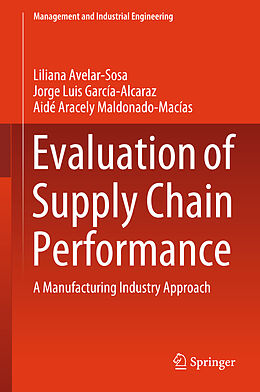 Management and Industrial Engineering

Liliana Avelar-Sosa
Jorge Luis García-Alcaraz
Aidé Aracely Maldonado-Macías

Evaluation of Supply Chain Performance

A Manufacturing Industry Approach

Springer